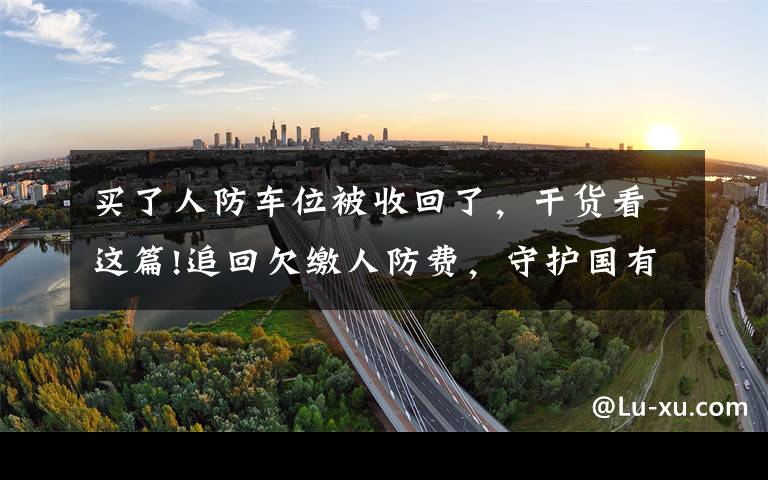 买了人防车位被收回了，干货看这篇!追回欠缴人防费，守护国有

@Lu-xu.com